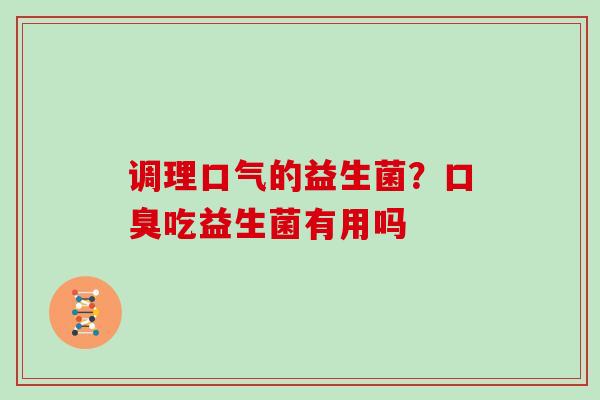 调理口气的益生菌？口臭吃益生菌有用吗